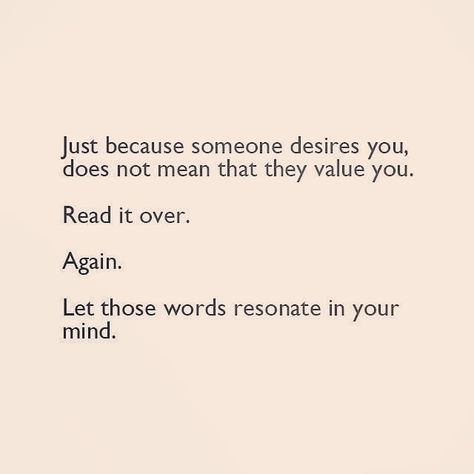 Just because someone desires you, does not mean that they value you.

Read it over.

Again.

Let those words resonate in your mind.